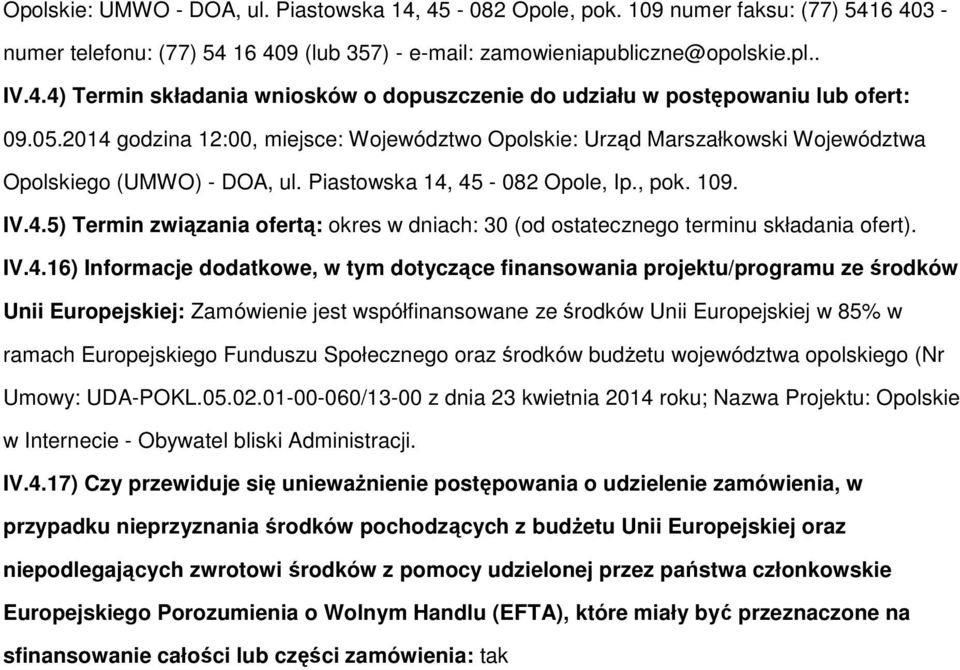 Opolskie: UMWO - DOA, ul. Piastowska 14, 45 - 082 Opole, pok. 109 numer faksu: (77) 5416 403 - numer telefonu: (77) 54 16 409 (lub 357) - e-mail: zamowieniapubliczne@opolskie.pl..

IV.4.4) Termin składania wniosków o dopuszczenie do udziału w postępowaniu lub ofert: 09.05.2014 godzina 12:00, miejsce: Województwo Opolskie: Urząd Marszałkowski Województwa Opolskiego (UMWO) - DOA, ul. Piastowska 14, 45 - 082 Opole, Ip., pok. 109.

IV.4.5) Termin związania ofertą: okres w dniach: 30 (od ostatecznego terminu składania ofert).

IV.4.16) Informacje dodatkowe, w tym dotyczące finansowania projektu/programu ze środków Unii Europejskiej: Zamówienie jest współfinansowane ze środków Unii Europejskiej w 85% w ramach Europejskiego Funduszu Społecznego oraz środków budżetu województwa opolskiego (Nr Umowy: UDA-POKL.05.02.01-00-060/13-00 z dnia 23 kwietnia 2014 roku; Nazwa Projektu: Opolskie w Internecie - Obywatel bliski Administracji.

IV.4.17) Czy przewiduje się unieważnienie postępowania o udzielenie zamówienia, w przypadku nieprzyznania środków pochodzących z budżetu Unii Europejskiej oraz niepodlegających zwrotowi środków z pomocy udzielonej przez państwa członkowskie Europejskiego Porozumienia o Wolnym Handlu (EFTA), które miały być przeznaczone na sfinansowanie całości lub części zamówienia: tak